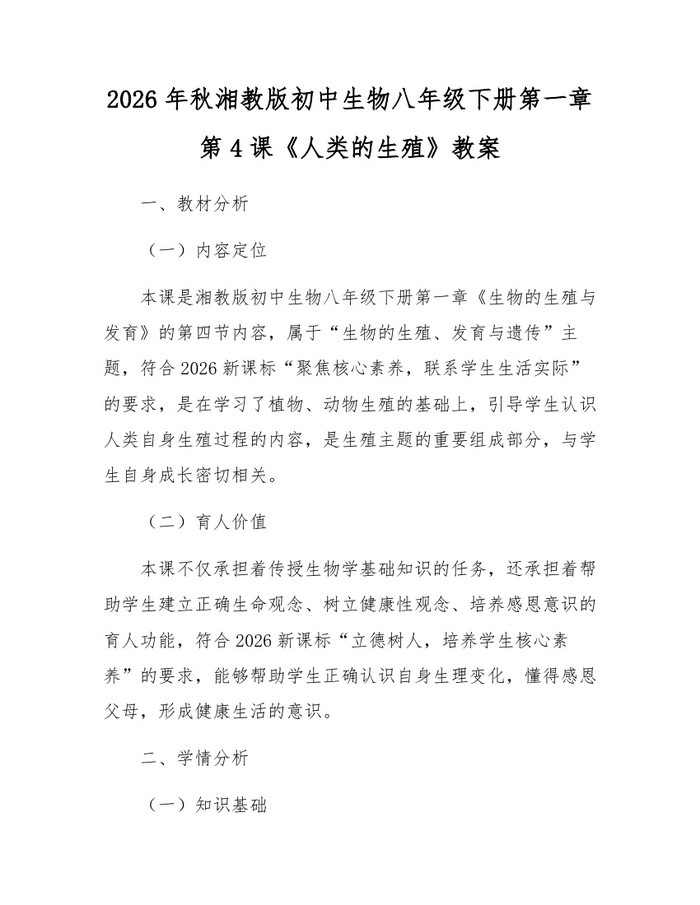 2026 年秋湘教版初中生物八年级下册第一章第 4 课《人类的生殖》教案

一、教材分析

（一）内容定位

本课是湘教版初中生物八年级下册第一章《生物的生殖与发育》的第四节内容，属于“生物的生殖、发育与遗传”主题，符合 2026 新课标“聚焦核心素养，联系学生生活实际”的要求，是在学习了植物、动物生殖的基础上，引导学生认识人类自身生殖过程的内容，是生殖主题的重要组成部分，与学生自身成长密切相关。

（二）育人价值

本课不仅承担着传授生物学基础知识的任务，还承担着帮助学生建立正确生命观念、树立健康性观念、培养感恩意识的育人功能，符合 2026 新课标“立德树人，培养学生核心素养”的要求，能够帮助学生正确认识自身生理变化，懂得感恩父母，形成健康生活的意识。

二、学情分析

（一）知识基础